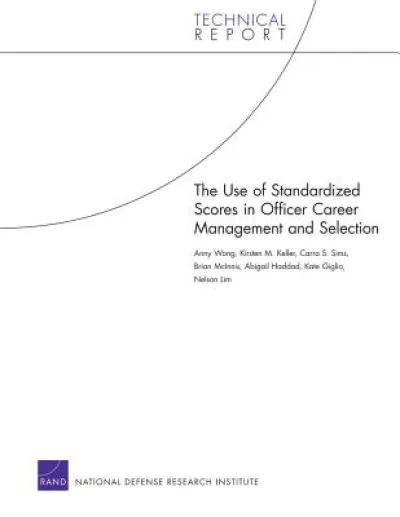 TECHNICAL
REPORT

The Use of Standardized Scores in Officer Career Management and Selection

Anny Wong, Kirsten M. Keller, Carra S. Sims, Brian McInnis, Abigail Haddad, Kate Giglio, Nelson Lim

RAND

NATIONAL DEFENSE RESEARCH INSTITUTE